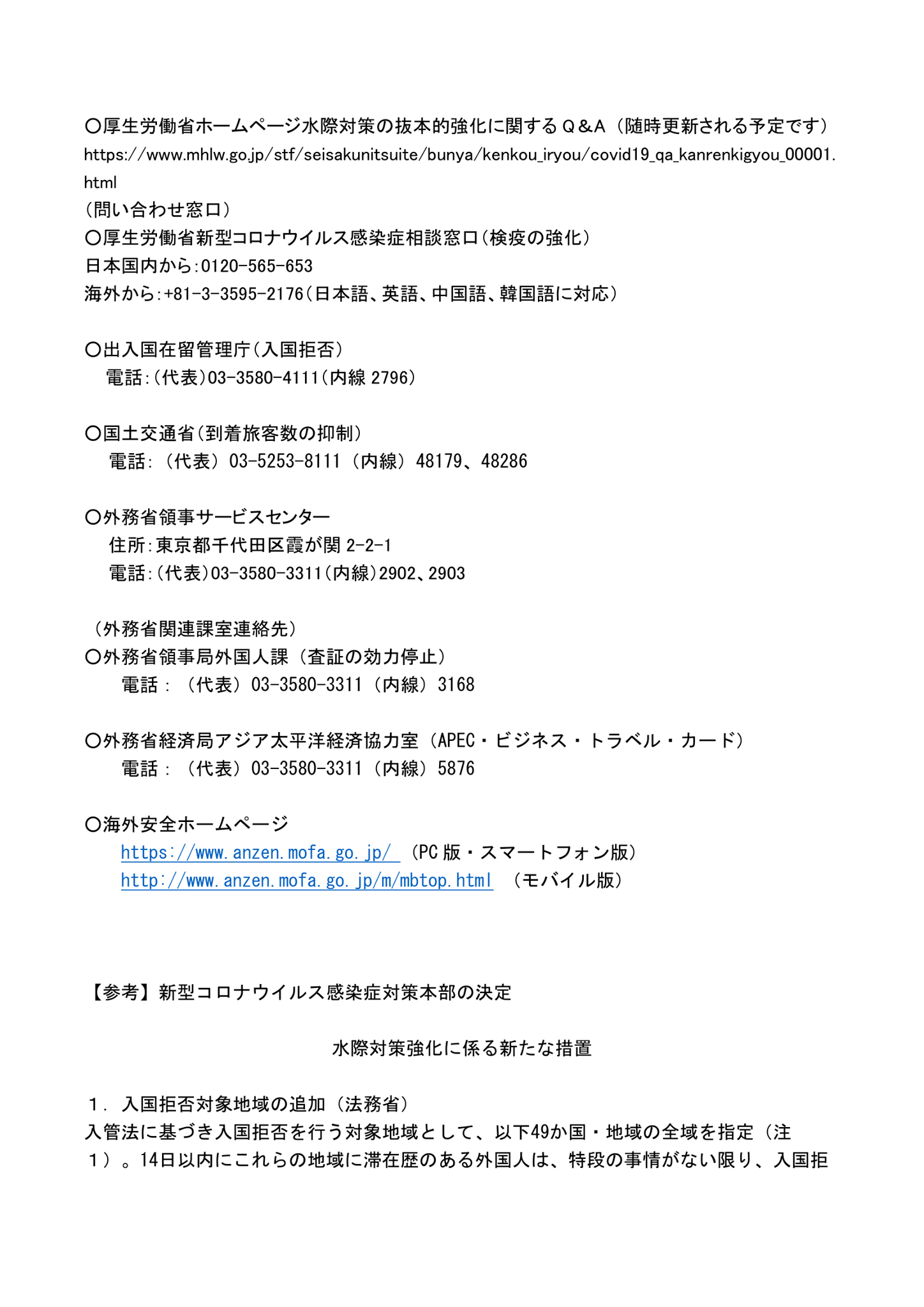 ○厚生労働省ホームページ水際対策の抜本的強化に関するＱ＆Ａ（随時更新される予定です）
https://www.mhlw.go.jp/stf/seisakunitsuite/bunya/kenkou_iryou/covid19_qa_kanrenkigyou_00001.html
（問い合わせ窓口）
○厚生労働省新型コロナウイルス感染症相談窓口（検疫の強化）
日本国内から:0120-565-653
海外から:+81-3-3595-2176（日本語、英語、中国語、韓国語に対応）

○出入国在留管理庁（入国拒否）
電話:（代表）03-3580-4111（内線 2796）

○国土交通省（到着旅客数の抑制）
電話：（代表）03-5253-8111（内線）48179、48286

○外務省領事サービスセンター
住所:東京都千代田区霞が関 2-2-1
電話:（代表）03-3580-3311（内線）2902、2903

（外務省関連課室連絡先）
○外務省領事局外国人課（査証の効力停止）
電話：（代表）03-3580-3311（内線）3168

○外務省経済局アジア太平洋経済協力室（APEC・ビジネス・トラベル・カード）
電話：（代表）03-3580-3311（内線）5876

○海外安全ホームページ
https://www.anzen.mofa.go.jp/ （PC 版・スマートフォン版）
http://www.anzen.mofa.go.jp/m/mbtop.html （モバイル版）

【参考】新型コロナウイルス感染症対策本部の決定

水際対策強化に係る新たな措置

１．入国拒否対象地域の追加（法務省）
入管法に基づき入国拒否を行う対象地域として、以下49か国・地域の全域を指定（注１）。14日以内にこれらの地域に滞在歴のある外国人は、特段の事情がない限り、入国拒